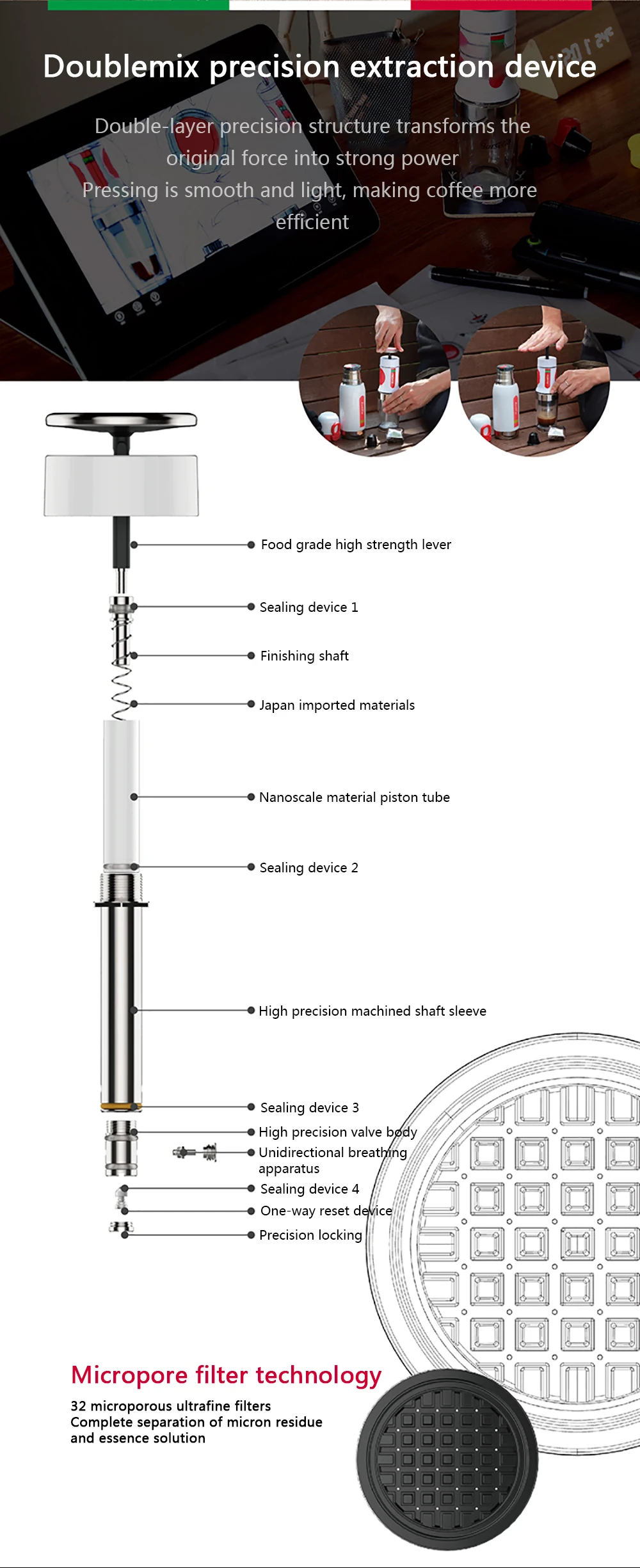 Doublemix precision extraction device

Double-layer precision structure transforms the original force into strong power
Pressing is smooth and light, making coffee more efficient

Food grade high strength lever

Sealing device 1

Finishing shaft

Japan imported materials

Nanoscale material piston tube

Sealing device 2

High precision machined shaft sleeve

Sealing device 3

High precision valve body

Unidirectional breathing apparatus

Sealing device 4

One-way reset device

Precision locking

Micropore filter technology

32 microporous ultrafine filters
Complete separation of micron residue and essence solution